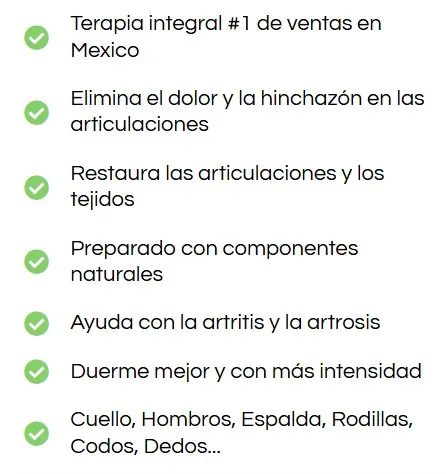 Terapia integral #1 de ventas en Mexico

Elimina el dolor y la hinchazón en las articulaciones

Restaura las articulaciones y los tejidos

Preparado con componentes naturales

Ayuda con la artritis y la artrosis

Duerme mejor y con más intensidad

Cuello, Hombros, Espalda, Rodillas, Codos, Dedos...